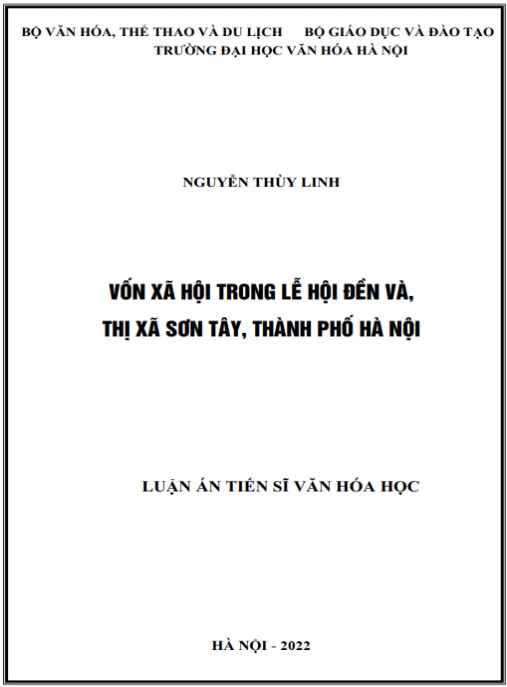 BỘ VĂN HÓA, THỂ THAO VÀ DU LỊCH     BỘ GIÁO DỤC VÀ ĐÀO TẠO
TRƯỜNG ĐẠI HỌC VĂN HÓA HÀ NỘI

NGUYỄN THÙY LINH

VỐN XÃ HỘI TRONG LỄ HỘI ĐỀN VÀ,
THỊ XÃ SƠN TÂY, THÀNH PHỐ HÀ NỘI

LUẬN ÁN TIẾN SĨ VĂN HÓA HỌC

HÀ NỘI - 2022